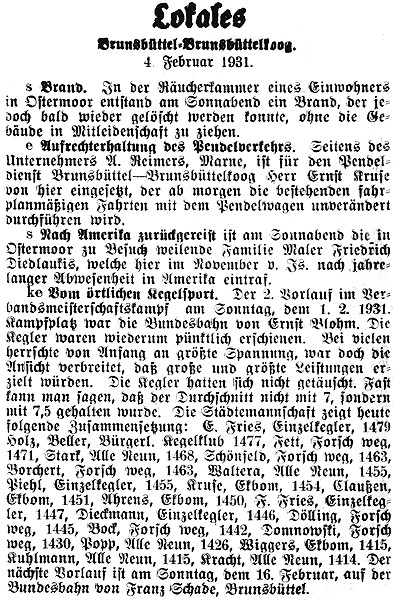 Lokales

Brunsbüttel-Brunsbüttelkoog.
4. Februar 1931.

s Brand. In der Räucherkammer eines Einwohners in Ostermoor entstand am Sonnabend ein Brand, der jedoch bald wieder gelöscht werden konnte, ohne die Gebäude in Mitleidenschaft zu ziehen.

e Aufrechterhaltung des Pendelverkehrs. Seitens des Unternehmers A. Reimers, Marne, ist für den Pendeldienst Brunsbüttel—Brunsbüttelkoog Herr Ernst Kruse von hier eingesetzt, der ab morgen die bestehenden fahrplanmäßigen Fahrten mit dem Pendelwagen unverändert durchführen wird.

s Nach Amerika zurückgereist ist am Sonnabend die in Ostermoor zu Besuch weilende Familie Maler Friedrich Diedlaukis, welche hier im November v. Js. nach jahrelanger Abwesenheit in Amerika eintraf.

ke Vom örtlichen Kegelsport. Der 2. Vorlauf im Verbandsmeisterschaftskampf am Sonntag, dem 1. 2. 1931. Kampfplatz war die Bundesbahn von Ernst Blohm. Die Kegler waren wiederum pünktlich erschienen. Bei vielen herrschte von Anfang an größte Spannung, war doch die Ansicht verbreitet, daß große und größte Leistungen erzielt würden. Die Kegler hatten sich nicht getäuscht. Fast kann man sagen, daß der Durchschnitt nicht mit 7, sondern mit 7,5 gehalten wurde. Die Städtemannschaft zeigt heute folgende Zusammensetzung: E. Fries, Einzelkegler, 1479 Holz, Beller, Bürgerl. Kegelklub 1477, Fett, Forsch weg, 1471, Stark, Alle Neun, 1468, Schönfeld, Forsch weg, 1463, Borchert, Forsch weg, 1463, Waltera, Alle Neun, 1455, Piehl, Einzelkegler, 1455, Kruse, Ekbom, 1454, Claußen, Ekbom, 1451, Ahrens, Ekbom, 1450, F. Fries, Einzelkegler, 1447, Dieckmann, Einzelkegler, 1446, Dölling, Forsch weg, 1445, Bock, Forsch weg, 1442, Domnowski, Forsch weg, 1430, Popp, Alle Neun, 1426, Wiggers, Ekbom, 1415, Kuhlmann, Alle Neun, 1415, Kracht, Alle Neun, 1414. Der nächste Vorlauf ist am Sonntag, dem 16. Februar, auf der Bundesbahn von Franz Schade, Brunsbüttel.